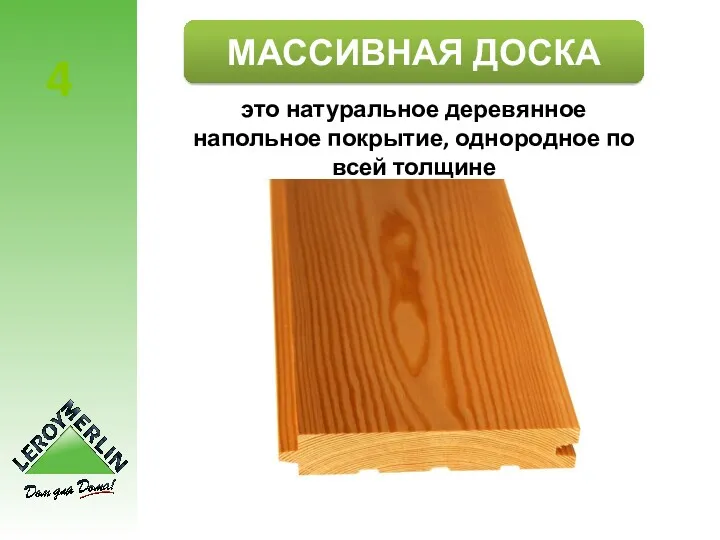 4

МАССИВНАЯ ДОСКА

это натуральное деревянное напольное покрытие, однородное по всей толщине

LEROY MERLIN

Дом для Дома!